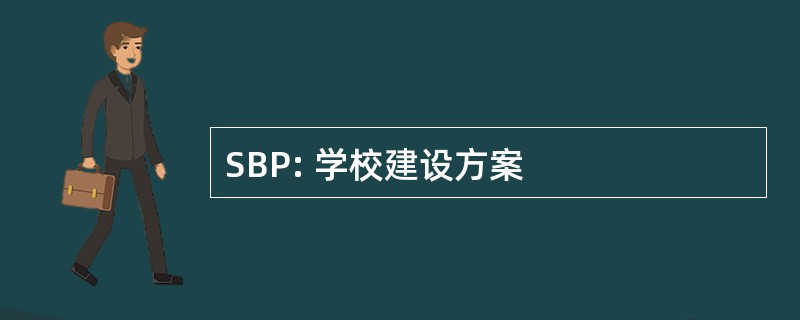 SBP: 学校建设方案